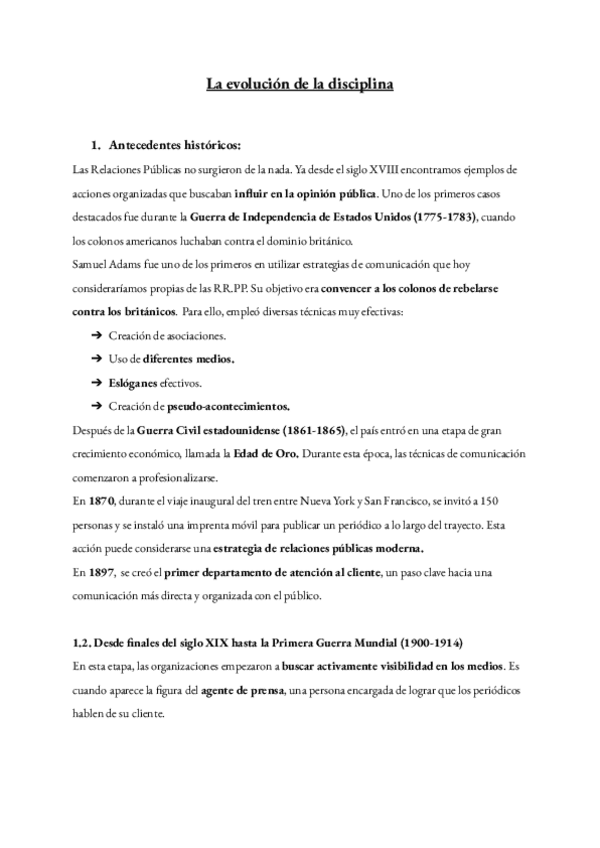 La evolución de la disciplina

1. Antecedentes históricos:

Las Relaciones Públicas no surgieron de la nada. Ya desde el siglo XVIII encontramos ejemplos de acciones organizadas que buscaban influir en la opinión pública. Uno de los primeros casos destacados fue durante la Guerra de Independencia de Estados Unidos (1775-1783), cuando los colonos americanos luchaban contra el dominio británico.

Samuel Adams fue uno de los primeros en utilizar estrategias de comunicación que hoy consideraríamos propias de las RR.PP. Su objetivo era convencer a los colonos de rebelarse contra los británicos. Para ello, empleó diversas técnicas muy efectivas:

➔ Creación de asociaciones.
➔ Uso de diferentes medios.
➔ Eslóganes efectivos.
➔ Creación de pseudo-acontecimientos.

Después de la Guerra Civil estadounidense (1861-1865), el país entró en una etapa de gran crecimiento económico, llamada la Edad de Oro. Durante esta época, las técnicas de comunicación comenzaron a profesionalizarse.

En 1870, durante el viaje inaugural del tren entre Nueva York y San Francisco, se invitó a 150 personas y se instaló una imprenta móvil para publicar un periódico a lo largo del trayecto. Esta acción puede considerarse una estrategia de relaciones públicas moderna.

En 1897, se creó el primer departamento de atención al cliente, un paso clave hacia una comunicación más directa y organizada con el público.

1.2. Desde finales del siglo XIX hasta la Primera Guerra Mundial (1900-1914)

En esta etapa, las organizaciones empezaron a buscar activamente visibilidad en los medios. Es cuando aparece la figura del agente de prensa, una persona encargada de lograr que los periódicos hablen de su cliente.